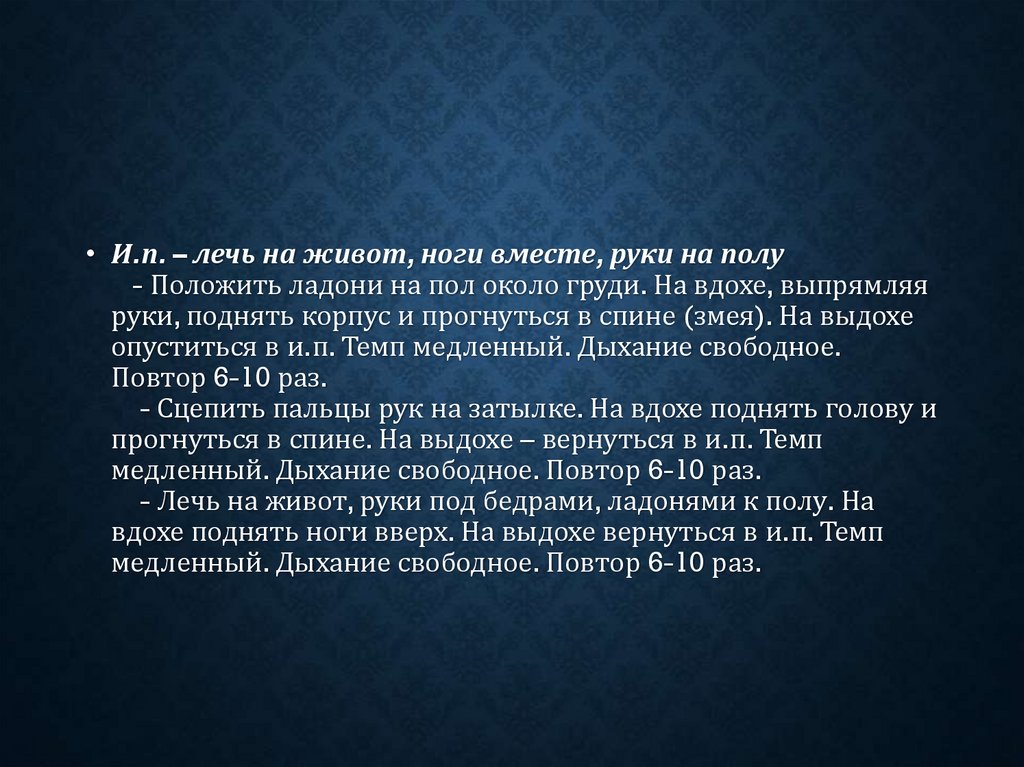 • И.п. – лечь на живот, ноги вместе, руки на полу

- Положить ладони на пол около груди. На вдохе, выпрямляя руки, поднять корпус и прогнуться в спине (змея). На выдохе опуститься в и.п. Темп медленный. Дыхание свободное. Повтор 6-10 раз.

- Сцепить пальцы рук на затылке. На вдохе поднять голову и прогнуться в спине. На выдохе – вернуться в и.п. Темп медленный. Дыхание свободное. Повтор 6-10 раз.

- Лечь на живот, руки под бедрами, ладонями к полу. На вдохе поднять ноги вверх. На выдохе вернуться в и.п. Темп медленный. Дыхание свободное. Повтор 6-10 раз.